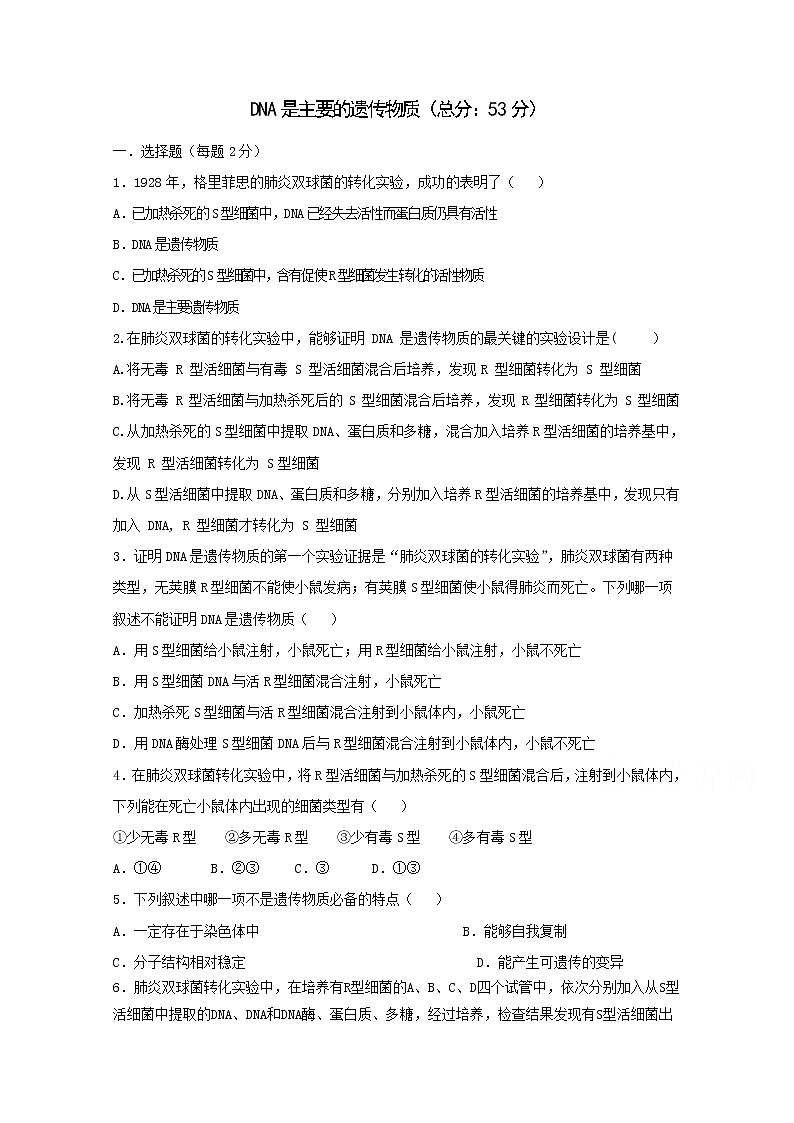 DNA是主要的遗传物质（总分：53分）

一．选择题（每题2分）

1．1928年，格里菲思的肺炎双球菌的转化实验，成功的表明了（　）

A．已加热杀死的S型细菌中，DNA已经失去活性而蛋白质仍具有活性

B．DNA是遗传物质

C．已加热杀死的S型细菌中，含有促使R型细菌发生转化的活性物质

D．DNA是主要遗传物质

2.在肺炎双球菌的转化实验中，能够证明 DNA 是遗传物质的最关键的实验设计是(　　)

A.将无毒 R 型活细菌与有毒 S 型活细菌混合后培养，发现 R 型细菌转化为 S 型细菌

B.将无毒 R 型活细菌与加热杀死后的 S 型细菌混合后培养，发现 R 型细菌转化为 S 型细菌

C.从加热杀死的 S 型细菌中提取 DNA、蛋白质和多糖，混合加入培养 R 型活细菌的培养基中，发现 R 型活细菌转化为 S 型细菌

D.从 S 型活细菌中提取 DNA、蛋白质和多糖，分别加入培养 R 型活细菌的培养基中，发现只有加入 DNA，R 型细菌才转化为 S 型细菌

3．证明DNA是遗传物质的第一个实验证据是“肺炎双球菌的转化实验”，肺炎双球菌有两种类型，无荚膜R型细菌不能使小鼠发病；有荚膜S型细菌使小鼠得肺炎而死亡。下列哪一项叙述不能证明DNA是遗传物质（　）

A．用S型细菌给小鼠注射，小鼠死亡；用R型细菌给小鼠注射，小鼠不死亡

B．用S型细菌DNA与活R型细菌混合注射，小鼠死亡

C．加热杀死S型细菌与活R型细菌混合注射到小鼠体内，小鼠死亡

D．用DNA酶处理S型细菌DNA后与R型细菌混合注射到小鼠体内，小鼠不死亡

4．在肺炎双球菌转化实验中，将R型活细菌与加热杀死的S型细菌混合后，注射到小鼠体内，下列能在死亡小鼠体内出现的细菌类型有（　）

①少无毒R型　②多无毒R型　③少有毒S型　④多有毒S型

A．①④　　B．②③　　C．③　　D．①③

5．下列叙述中哪一项不是遗传物质必备的特点（　）

A．一定存在于染色体中　　B．能够自我复制

C．分子结构相对稳定　　D．能产生可遗传的变异

6．肺炎双球菌转化实验中，在培养有R型细菌的A、B、C、D四个试管中，依次分别加入从S型活细菌中提取的DNA、DNA和DNA酶、蛋白质、多糖，经过培养，检查结果发现有S型活细菌出